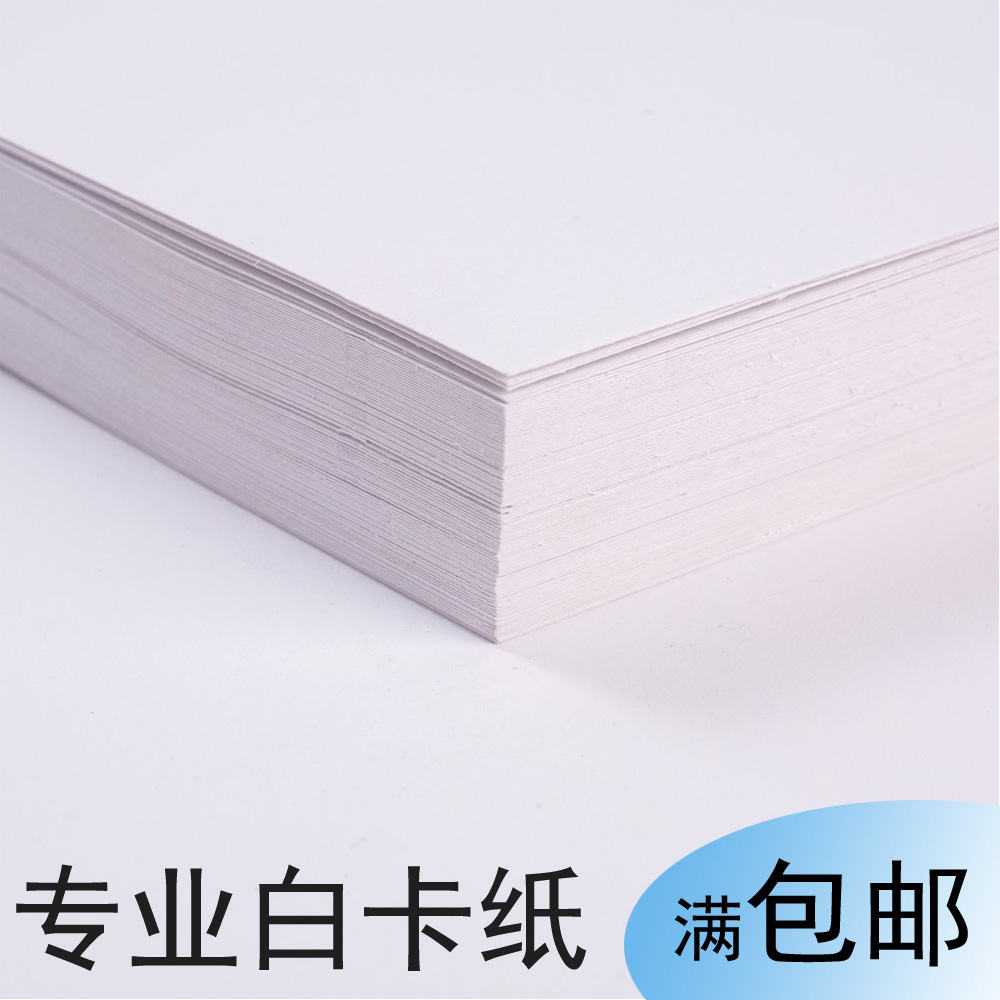 专业白卡纸

满包邮